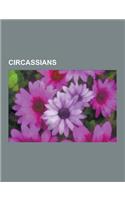 CIRCASSIANS